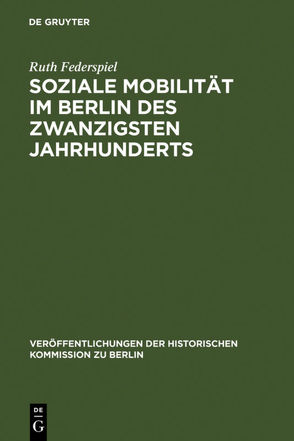 DE GRUYTER

Ruth Federspiel

SOZIALE MOBILITÄT IM BERLIN DES ZWANZIGSTEN JAHRHUNDERTS

VERÖFFENTLICHUNGEN DER HISTORISCHEN KOMMISSION ZU BERLIN

DE G